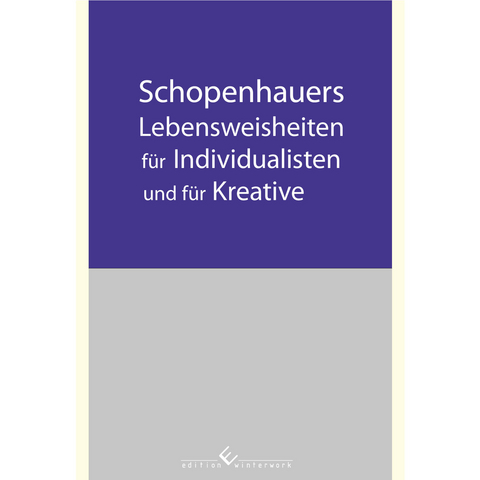 Schopenhauers
Lebensweisheiten
für Individualisten
und für Kreative

edition winterwork